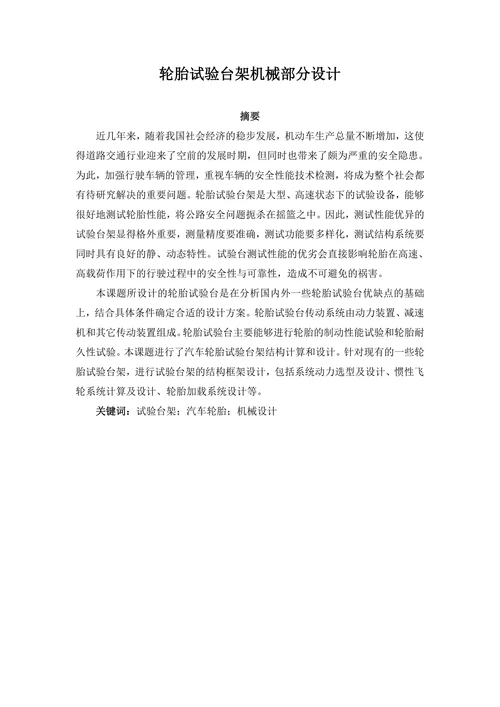 轮胎试验台架机械部分设计

摘要

近几年来，随着我国社会经济的稳步发展，机动车生产总量不断增加，这使得道路交通行业迎来了空前的发展时期，但同时也带来了颇为严重的安全隐患。为此，加强行驶车辆的管理，重视车辆的安全性能技术检测，将成为整个社会都有待研究解决的重要问题。轮胎试验台架是大型、高速状态下的试验设备，能够很好地测试轮胎性能，将公路安全问题扼杀在摇篮之中。因此，测试性能优异的试验台架显得格外重要，测量精度要准确，测试功能要多样化，测试结构系统要同时具有良好的静、动态特性。试验台测试性能的优劣会直接影响轮胎在高速、高载荷作用下的行驶过程中的安全性与可靠性，造成不可避免的祸害。

本课题所设计的轮胎试验台是在分析国内外一些轮胎试验台优缺点的基础上，结合具体条件确定合适的设计方案。轮胎试验台传动系统由动力装置、减速机和其它传动装置组成。轮胎试验台主要能够进行轮胎的制动性能试验和轮胎耐久性试验。本课题进行了汽车轮胎试验台架结构计算和设计。针对现有的一些轮胎试验台架，进行试验台架的结构框架设计，包括系统动力选型及设计、惯性飞轮系统计算及设计、轮胎加载系统设计等。

关键词：试验台架；汽车轮胎；机械设计